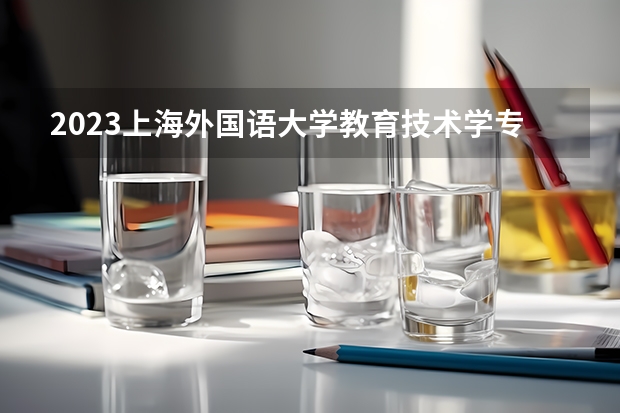 2023上海外国语大学教育技术学专